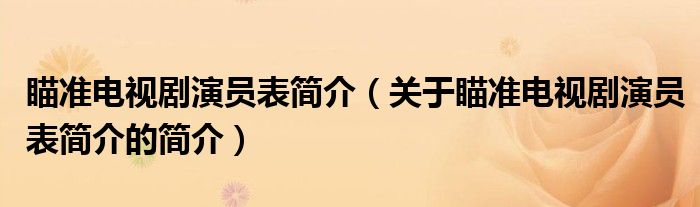 瞄准电视剧演员表简介（关于瞄准电视剧演员表简介的简介）